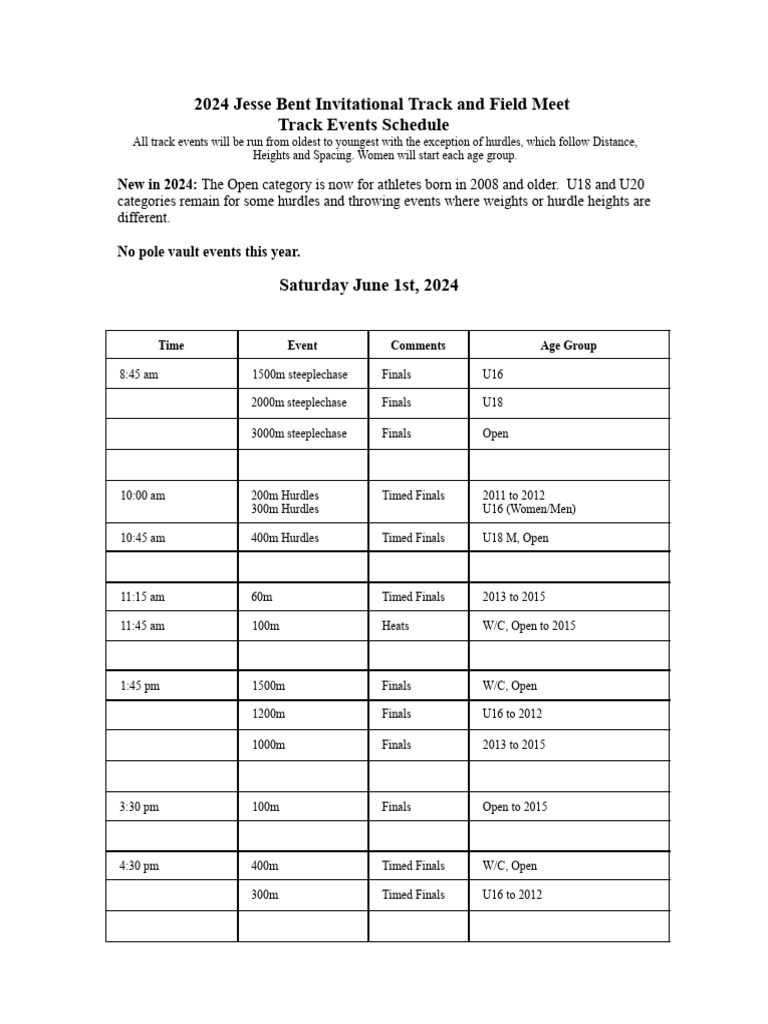 2024 Jesse Bent Invitational Track and Field Meet
Track Events Schedule
All track events will be run from oldest to youngest with the exception of hurdles, which follow Distance, Heights and Spacing. Women will start each age group.

New in 2024: The Open category is now for athletes born in 2008 and older. U18 and U20 categories remain for some hurdles and throwing events where weights or hurdle heights are different.

No pole vault events this year.

Saturday June 1st, 2024

| Time | Event | Comments | Age Group |
|---|---|---|---|
| 8:45 am | 1500m steeplechase | Finals | U16 |
| | 2000m steeplechase | Finals | U18 |
| | 3000m steeplechase | Finals | Open |
| | | | |
| 10:00 am | 200m Hurdles 300m Hurdles | Timed Finals | 2011 to 2012 U16 (Women/Men) |
| 10:45 am | 400m Hurdles | Timed Finals | U18 M, Open |
| | | | |
| 11:15 am | 60m | Timed Finals | 2013 to 2015 |
| 11:45 am | 100m | Heats | W/C, Open to 2015 |
| | | | |
| 1:45 pm | 1500m | Finals | W/C, Open |
| | 1200m | Finals | U16 to 2012 |
| | 1000m | Finals | 2013 to 2015 |
| | | | |
| 3:30 pm | 100m | Finals | Open to 2015 |
| | | | |
| 4:30 pm | 400m | Timed Finals | W/C, Open |
| | 300m | Timed Finals | U16 to 2012 |
| | | | |